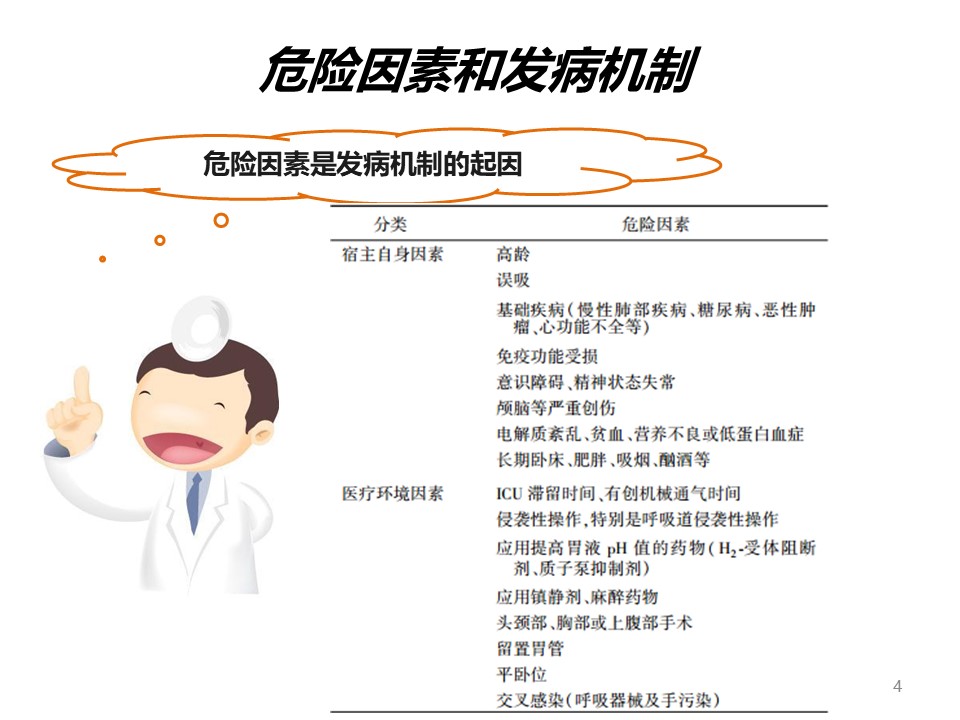 危险因素和发病机制

危险因素是发病机制的起因

| 分类 | 危险因素 |
|---|---|
| 宿主自身因素 | 高龄 |
| | 误吸 |
| | 基础疾病（慢性肺部疾病、糖尿病、恶性肿瘤、心功能不全等） |
| | 免疫功能受损 |
| | 意识障碍、精神状态失常 |
| | 颅脑等严重创伤 |
| | 电解质紊乱、贫血、营养不良或低蛋白血症 |
| | 长期卧床、肥胖、吸烟、酗酒等 |
| 医疗环境因素 | ICU 滞留时间、有创机械通气时间 |
| | 侵袭性操作，特别是呼吸道侵袭性操作 |
| | 应用提高胃液 pH 值的药物（$H_2$-受体阻断剂、质子泵抑制剂） |
| | 应用镇静剂、麻醉药物 |
| | 头颈部、胸部或上腹部手术 |
| | 留置胃管 |
| | 平卧位 |
| | 交叉感染（呼吸器械及手污染） |

4